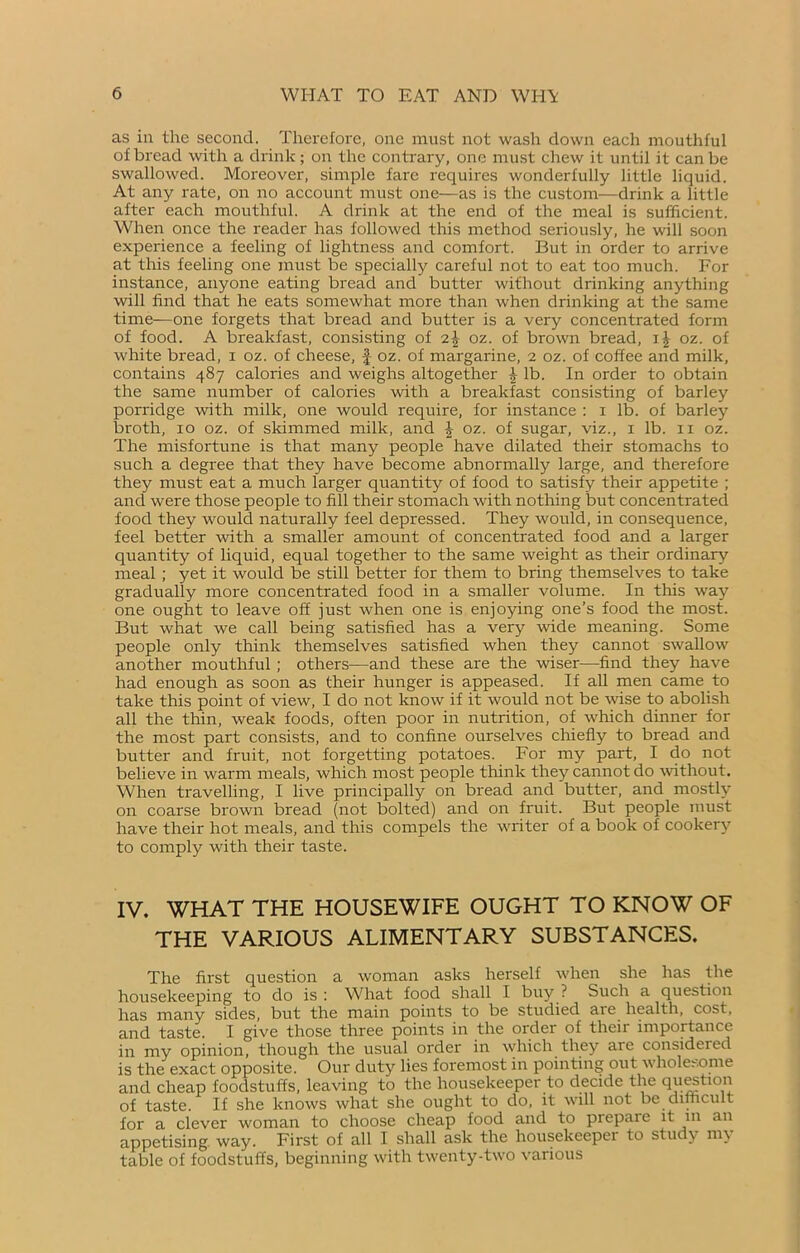 6 WHAT TO EAT AND WHY

as in the second. Therefore, one must not wash down each mouthful of bread with a drink; on the contrary, one must chew it until it can be swallowed. Moreover, simple fare requires wonderfully little liquid. At any rate, on no account must one—as is the custom—drink a little after each mouthful. A drink at the end of the meal is sufficient. When once the reader has followed this method seriously, he will soon experience a feeling of lightness and comfort. But in order to arrive at this feeling one must be specially careful not to eat too much. For instance, anyone eating bread and butter without drinking anything will find that he eats somewhat more than when drinking at the same time—one forgets that bread and butter is a very concentrated form of food. A breakfast, consisting of $2\frac{1}{2}$ oz. of brown bread, $1\frac{1}{2}$ oz. of white bread, 1 oz. of cheese, $\frac{3}{4}$ oz. of margarine, 2 oz. of coffee and milk, contains 487 calories and weighs altogether $\frac{1}{2}$ lb. In order to obtain the same number of calories with a breakfast consisting of barley porridge with milk, one would require, for instance : 1 lb. of barley broth, 10 oz. of skimmed milk, and $\frac{1}{2}$ oz. of sugar, viz., 1 lb. 11 oz. The misfortune is that many people have dilated their stomachs to such a degree that they have become abnormally large, and therefore they must eat a much larger quantity of food to satisfy their appetite ; and were those people to fill their stomach with nothing but concentrated food they would naturally feel depressed. They would, in consequence, feel better with a smaller amount of concentrated food and a larger quantity of liquid, equal together to the same weight as their ordinary meal ; yet it would be still better for them to bring themselves to take gradually more concentrated food in a smaller volume. In this way one ought to leave off just when one is enjoying one's food the most. But what we call being satisfied has a very wide meaning. Some people only think themselves satisfied when they cannot swallow another mouthful ; others—and these are the wiser—find they have had enough as soon as their hunger is appeased. If all men came to take this point of view, I do not know if it would not be wise to abolish all the thin, weak foods, often poor in nutrition, of which dinner for the most part consists, and to confine ourselves chiefly to bread and butter and fruit, not forgetting potatoes. For my part, I do not believe in warm meals, which most people think they cannot do without. When travelling, I live principally on bread and butter, and mostly on coarse brown bread (not bolted) and on fruit. But people must have their hot meals, and this compels the writer of a book of cookery to comply with their taste.

IV. WHAT THE HOUSEWIFE OUGHT TO KNOW OF THE VARIOUS ALIMENTARY SUBSTANCES.

The first question a woman asks herself when she has the housekeeping to do is : What food shall I buy ? Such a question has many sides, but the main points to be studied are health, cost, and taste. I give those three points in the order of their importance in my opinion, though the usual order in which they are considered is the exact opposite. Our duty lies foremost in pointing out wholesome and cheap foodstuffs, leaving to the housekeeper to decide the question of taste. If she knows what she ought to do, it will not be difficult for a clever woman to choose cheap food and to prepare it in an appetising way. First of all I shall ask the housekeeper to study my table of foodstuffs, beginning with twenty-two various